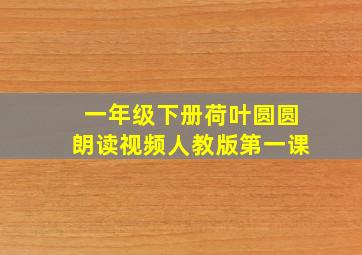 一年级下册荷叶圆圆
朗读视频人教版第一课